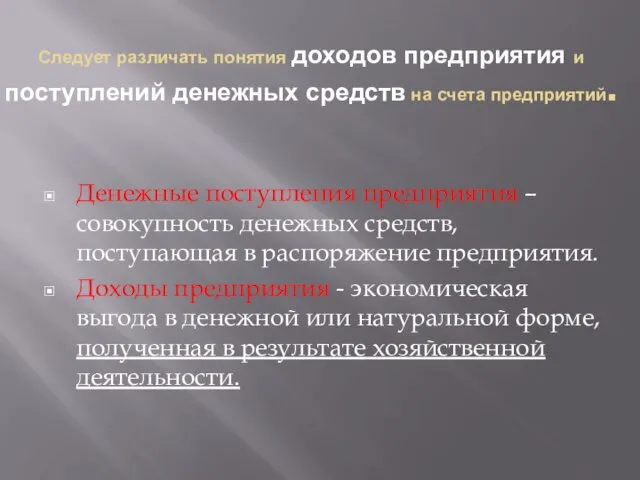 Следует различать понятия доходов предприятия и поступлений денежных средств на счета предприятий.

Денежные поступления предприятия – совокупность денежных средств, поступающая в распоряжение предприятия.

Доходы предприятия - экономическая выгода в денежной или натуральной форме, полученная в результате хозяйственной деятельности.